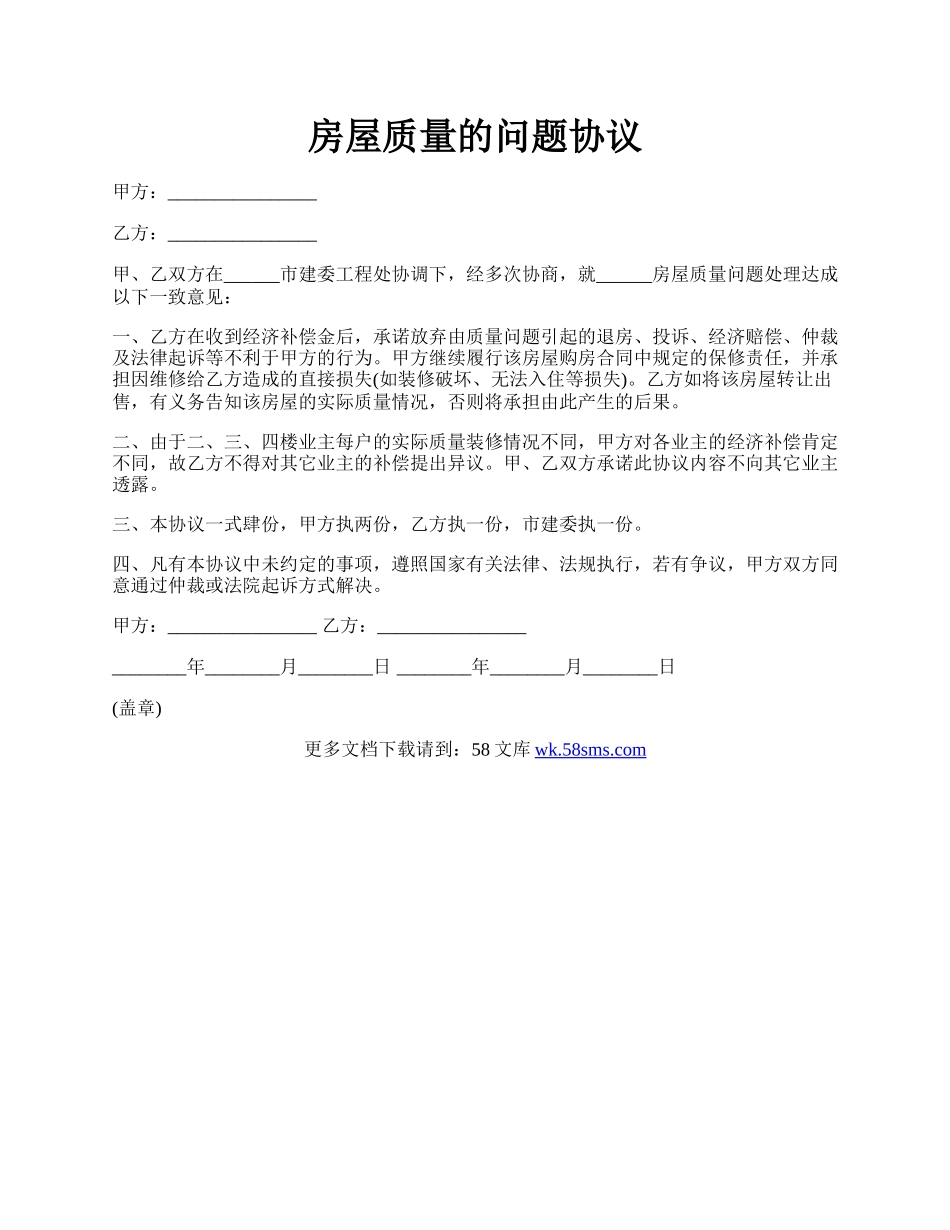 房屋质量的问题协议

甲方：________________

乙方：________________

甲、乙双方在______市建委工程处协调下，经多次协商，就______房屋质量问题处理达成以下一致意见：

一、乙方在收到经济补偿金后，承诺放弃由质量问题引起的退房、投诉、经济赔偿、仲裁及法律起诉等不利于甲方的行为。甲方继续履行该房屋购房合同中规定的保修责任，并承担因维修给乙方造成的直接损失(如装修破坏、无法入住等损失)。乙方如将该房屋转让出售，有义务告知该房屋的实际质量情况，否则将承担由此产生的后果。

二、由于二、三、四楼业主每户的实际质量装修情况不同，甲方对各业主的经济补偿肯定不同，故乙方不得对其它业主的补偿提出异议。甲、乙双方承诺此协议内容不向其它业主透露。

三、本协议一式肆份，甲方执两份，乙方执一份，市建委执一份。

四、凡有本协议中未约定的事项，遵照国家有关法律、法规执行，若有争议，甲方双方同意通过仲裁或法院起诉方式解决。

甲方：________________ 乙方：________________

________年________月________日 ________年________月________日

(盖章)

更多文档下载请到：58 文库 wk.58sms.com